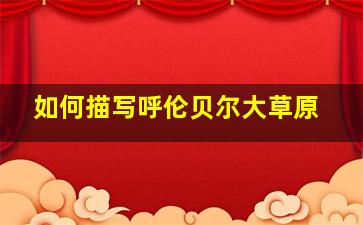 如何描写呼伦贝尔大草原